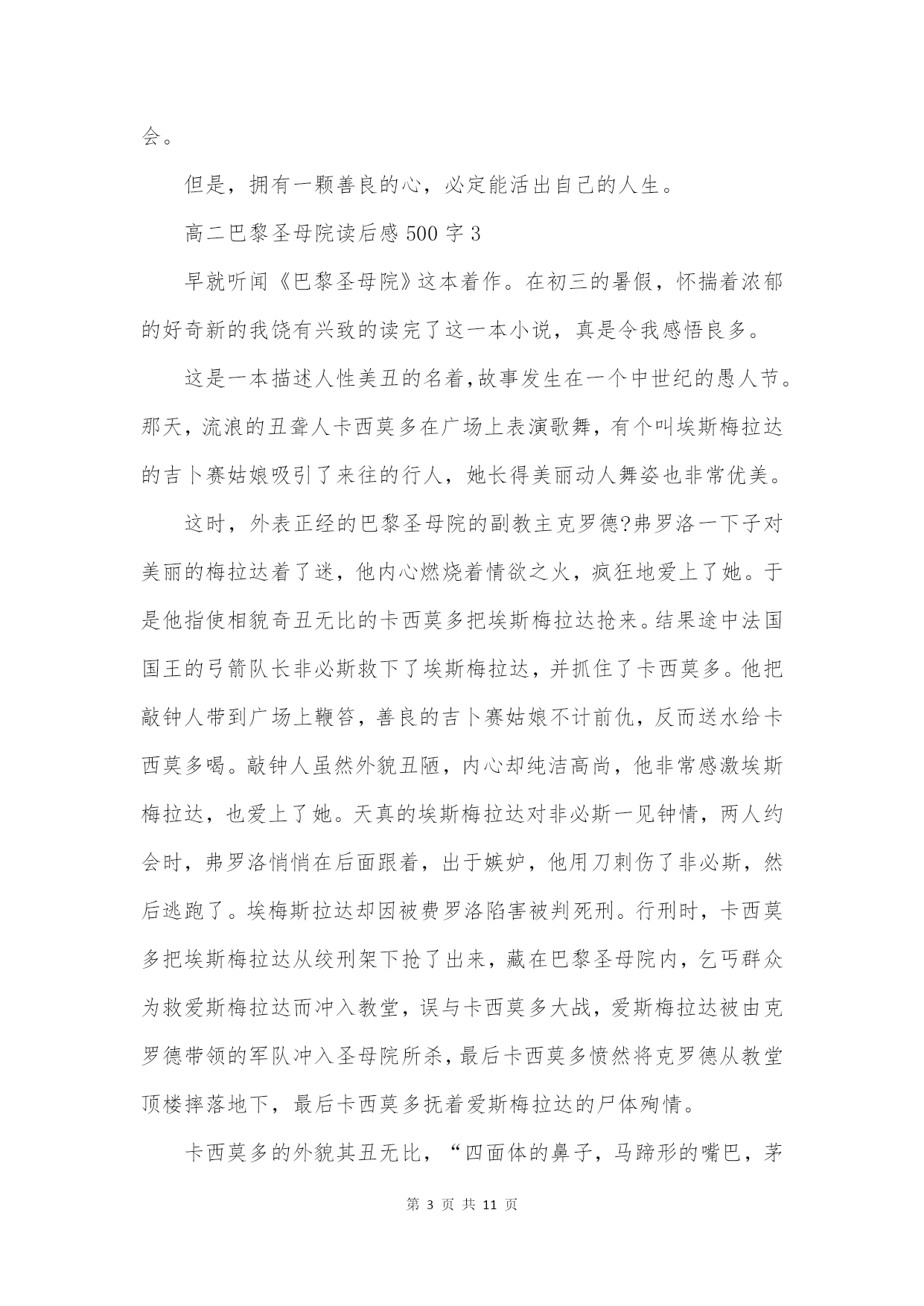 会。

但是，拥有一颗善良的心，必定能活出自己的人生。

高二巴黎圣母院读后感 500 字 3

早就听闻《巴黎圣母院》这本着作。在初三的暑假，怀揣着浓郁的好奇新的我饶有兴致的读完了这一本小说，真是令我感悟良多。

这是一本描述人性美丑的名着,故事发生在一个中世纪的愚人节。那天，流浪的丑聋人卡西莫多在广场上表演歌舞，有个叫埃斯梅拉达的吉卜赛姑娘吸引了来往的行人，她长得美丽动人舞姿也非常优美。

这时，外表正经的巴黎圣母院的副教主克罗德?弗罗洛一下子对美丽的梅拉达着了迷，他内心燃烧着情欲之火，疯狂地爱上了她。于是他指使相貌奇丑无比的卡西莫多把埃斯梅拉达抢来。结果途中法国国王的弓箭队长非必斯救下了埃斯梅拉达，并抓住了卡西莫多。他把敲钟人带到广场上鞭笞，善良的吉卜赛姑娘不计前仇，反而送水给卡西莫多喝。敲钟人虽然外貌丑陋，内心却纯洁高尚，他非常感激埃斯梅拉达，也爱上了她。天真的埃斯梅拉达对非必斯一见钟情，两人约会时，弗罗洛悄悄在后面跟着，出于嫉妒，他用刀刺伤了非必斯，然后逃跑了。埃梅斯拉达却因被费罗洛陷害被判死刑。行刑时，卡西莫多把埃斯梅拉达从绞刑架下抢了出来，藏在巴黎圣母院内，乞丐群众为救爱斯梅拉达而冲入教堂，误与卡西莫多大战，爱斯梅拉达被由克罗德带领的军队冲入圣母院所杀，最后卡西莫多愤然将克罗德从教堂顶楼摔落地下，最后卡西莫多抚着爱斯梅拉达的尸体殉情。

卡西莫多的外貌其丑无比，“四面体的鼻子，马蹄形的嘴巴，茅

第 3 页 共 11 页